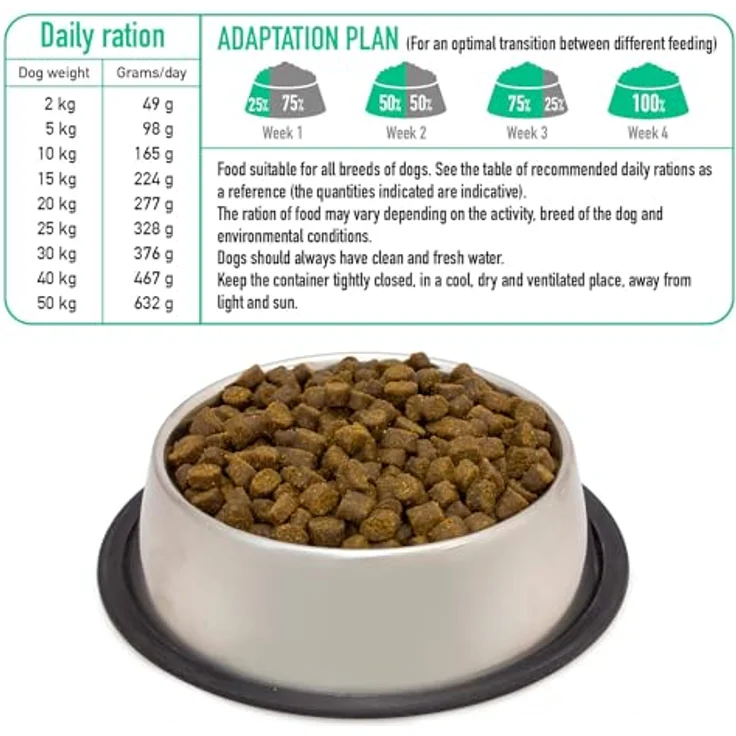 Daily ration

| Dog weight | Grams/day |
|---|---|
| 2 kg | 49 g |
| 5 kg | 98 g |
| 10 kg | 165 g |
| 15 kg | 224 g |
| 20 kg | 277 g |
| 25 kg | 328 g |
| 30 kg | 376 g |
| 40 kg | 467 g |
| 50 kg | 632 g |

ADAPTATION PLAN (For an optimal transition between different feeding)

25% 75%
Week 1

50% 50%
Week 2

75% 25%
Week 3

100%
Week 4

Food suitable for all breeds of dogs. See the table of recommended daily rations as a reference (the quantities indicated are indicative).
The ration of food may vary depending on the activity, breed of the dog and environmental conditions.
Dogs should always have clean and fresh water.
Keep the container tightly closed, in a cool, dry and ventilated place, away from light and sun.